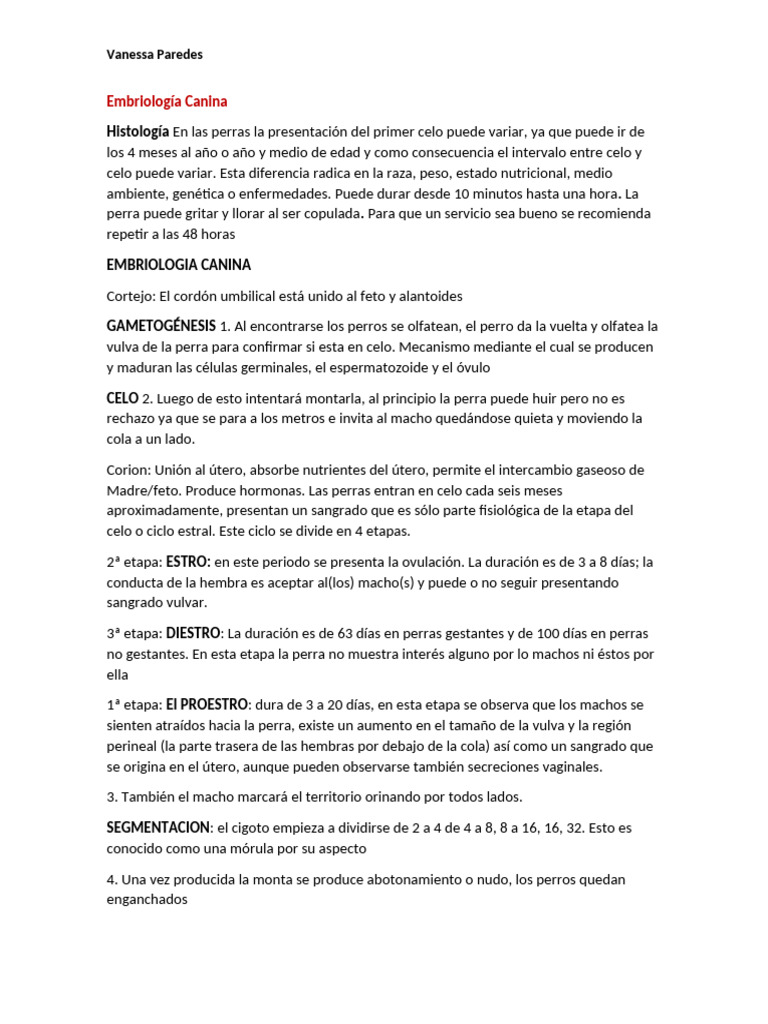 Vanessa Paredes

Embriología Canina

Histología En las perras la presentación del primer celo puede variar, ya que puede ir de los 4 meses al año o año y medio de edad y como consecuencia el intervalo entre celo y celo puede variar. Esta diferencia radica en la raza, peso, estado nutricional, medio ambiente, genética o enfermedades. Puede durar desde 10 minutos hasta una hora. La perra puede gritar y llorar al ser copulada. Para que un servicio sea bueno se recomienda repetir a las 48 horas

EMBRIOLOGIA CANINA

Cortejo: El cordón umbilical está unido al feto y alantoides

GAMETOGÉNESIS 1. Al encontrarse los perros se olfatean, el perro da la vuelta y olfatea la vulva de la perra para confirmar si esta en celo. Mecanismo mediante el cual se producen y maduran las células germinales, el espermatozoide y el óvulo

CELO 2. Luego de esto intentará montarla, al principio la perra puede huir pero no es rechazo ya que se para a los metros e invita al macho quedándose quieta y moviendo la cola a un lado.

Corion: Unión al útero, absorbe nutrientes del útero, permite el intercambio gaseoso de Madre/feto. Produce hormonas. Las perras entran en celo cada seis meses aproximadamente, presentan un sangrado que es sólo parte fisiológica de la etapa del celo o ciclo estral. Este ciclo se divide en 4 etapas.

2ª etapa: ESTRO: en este periodo se presenta la ovulación. La duración es de 3 a 8 días; la conducta de la hembra es aceptar al(los) macho(s) y puede o no seguir presentando sangrado vulvar.

3ª etapa: DIESTRO: La duración es de 63 días en perras gestantes y de 100 días en perras no gestantes. En esta etapa la perra no muestra interés alguno por lo machos ni éstos por ella

1ª etapa: El PROESTRO: dura de 3 a 20 días, en esta etapa se observa que los machos se sienten atraídos hacia la perra, existe un aumento en el tamaño de la vulva y la región perineal (la parte trasera de las hembras por debajo de la cola) así como un sangrado que se origina en el útero, aunque pueden observarse también secreciones vaginales.

3. También el macho marcará el territorio orinando por todos lados.

SEGMENTACION: el cigoto empieza a dividirse de 2 a 4 de 4 a 8, 8 a 16, 16, 32. Esto es conocido como una mórula por su aspecto

4. Una vez producida la monta se produce abotonamiento o nudo, los perros quedan enganchados